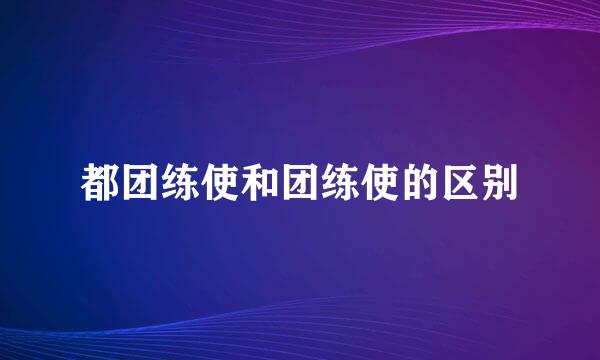 都团练使和团练使的区别